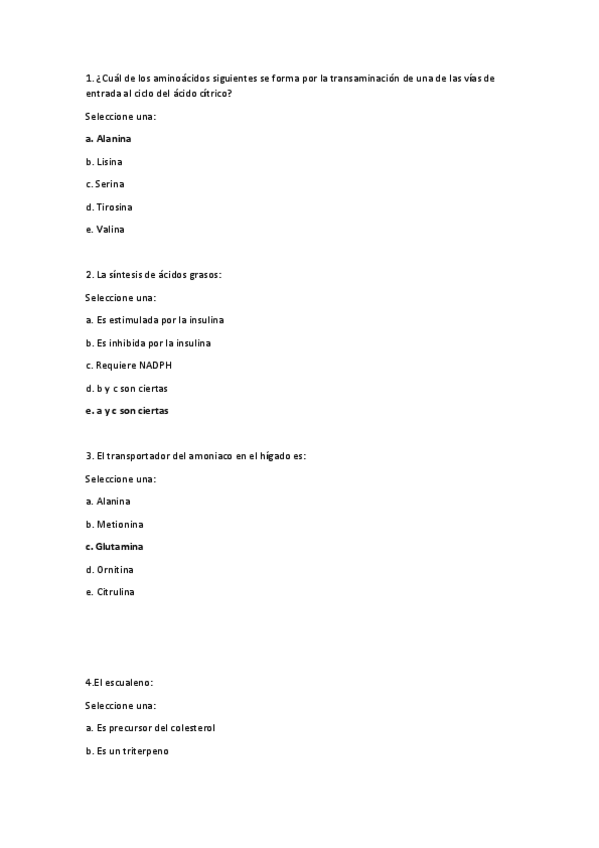 1. ¿Cuál de los aminoácidos siguientes se forma por la transaminación de una de las vías de entrada al ciclo del ácido cítrico?

Seleccione una:

a. Alanina

b. Lisina

c. Serina

d. Tirosina

e. Valina

2. La síntesis de ácidos grasos:

Seleccione una:

a. Es estimulada por la insulina

b. Es inhibida por la insulina

c. Requiere NADPH

d. b y c son ciertas

e. a y c son ciertas

3. El transportador del amoniaco en el hígado es:

Seleccione una:

a. Alanina

b. Metionina

c. Glutamina

d. Ornitina

e. Citrulina

4.El escualeno:

Seleccione una:

a. Es precursor del colesterol

b. Es un triterpeno